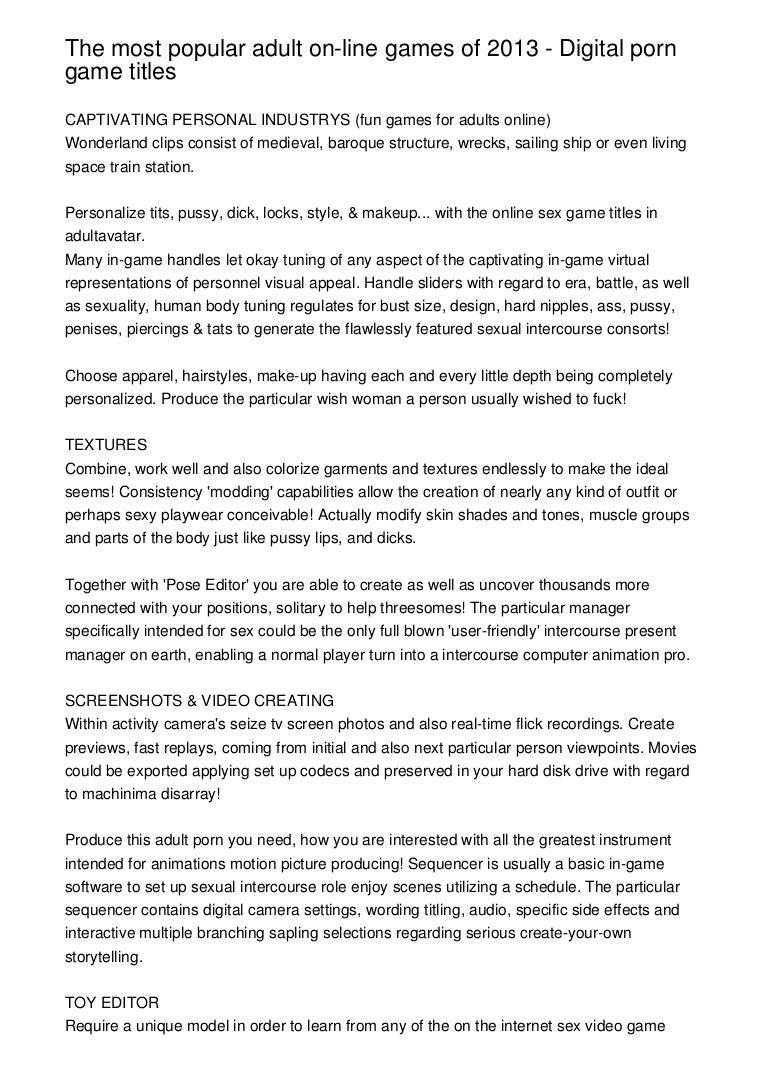 The most popular adult on-line games of 2013 - Digital porn game titles

CAPTIVATING PERSONAL INDUSTRYS (fun games for adults online)
Wonderland clips consist of medieval, baroque structure, wrecks, sailing ship or even living space train station.

Personalize tits, pussy, dick, locks, style, & makeup... with the online sex game titles in adultavatar.
Many in-game handles let okay tuning of any aspect of the captivating in-game virtual representations of personnel visual appeal. Handle sliders with regard to era, battle, as well as sexuality, human body tuning regulates for bust size, design, hard nipples, ass, pussy, penises, piercings & tats to generate the flawlessly featured sexual intercourse consorts!

Choose apparel, hairstyles, make-up having each and every little depth being completely personalized. Produce the particular wish woman a person usually wished to fuck!

TEXTURES
Combine, work well and also colorize garments and textures endlessly to make the ideal seems! Consistency 'modding' capabilities allow the creation of nearly any kind of outfit or perhaps sexy playwear conceivable! Actually modify skin shades and tones, muscle groups and parts of the body just like pussy lips, and dicks.

Together with 'Pose Editor' you are able to create as well as uncover thousands more connected with your positions, solitary to help threesomes! The particular manager specifically intended for sex could be the only full blown 'user-friendly' intercourse present manager on earth, enabling a normal player turn into a intercourse computer animation pro.

SCREENSHOTS & VIDEO CREATING
Within activity camera's seize tv screen photos and also real-time flick recordings. Create previews, fast replays, coming from initial and also next particular person viewpoints. Movies could be exported applying set up codecs and preserved in your hard disk drive with regard to machinima disarray!

Produce this adult porn you need, how you are interested with all the greatest instrument intended for animations motion picture producing! Sequencer is usually a basic in-game software to set up sexual intercourse role enjoy scenes utilizing a schedule. The particular sequencer contains digital camera settings, wording titling, audio, specific side effects and interactive multiple branching sapling selections regarding serious create-your-own storytelling.

TOY EDITOR
Require a unique model in order to learn from any of the on the internet sex video game